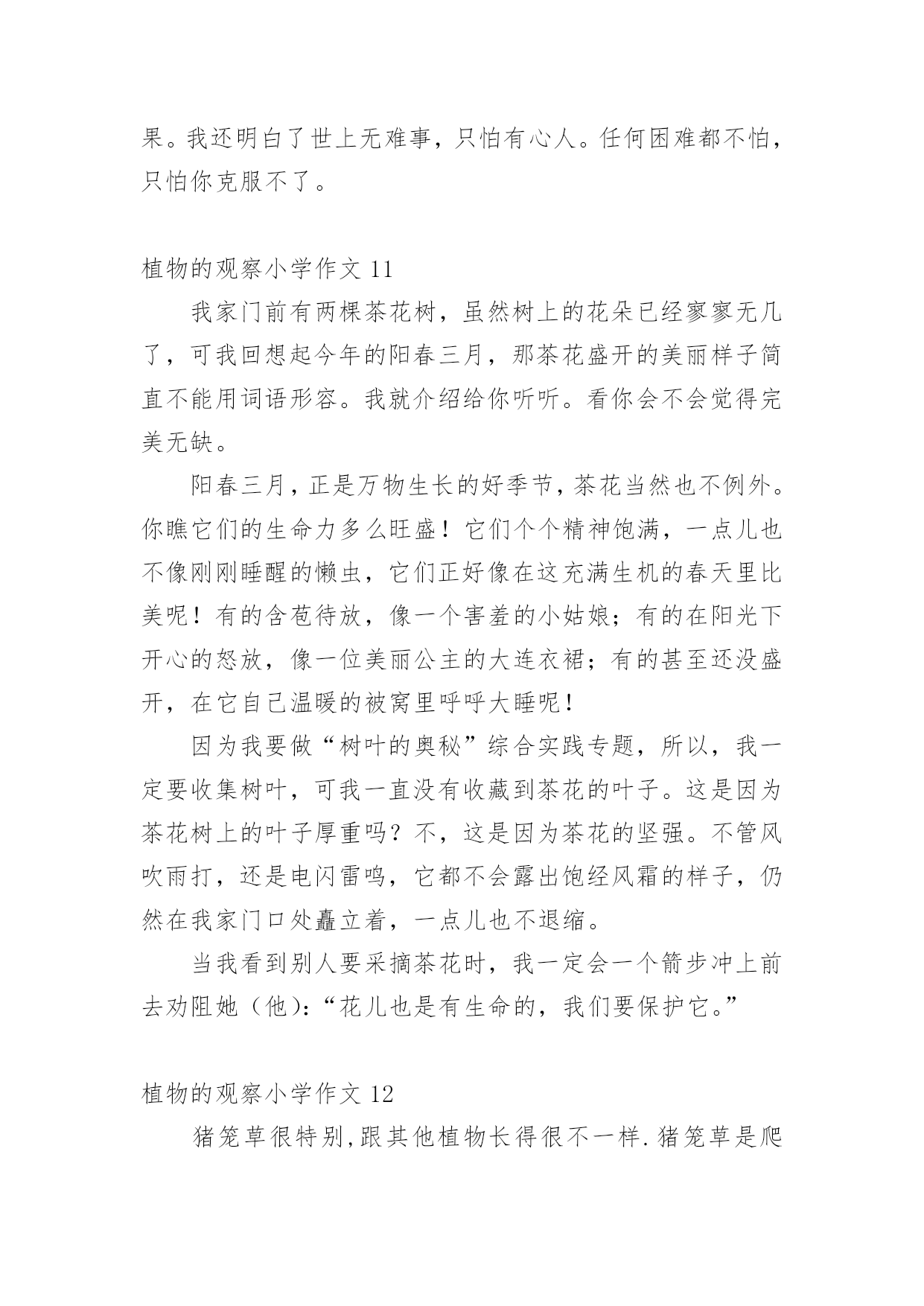 果。我还明白了世上无难事，只怕有心人。任何困难都不怕，只怕你克服不了。

植物的观察小学作文 11

我家门前有两棵茶花树，虽然树上的花朵已经寥寥无几了，可我回想起今年的阳春三月，那茶花盛开的美丽样子简直不能用词语形容。我就介绍给你听听。看你会不会觉得完美无缺。

阳春三月，正是万物生长的好季节，茶花当然也不例外。你瞧它们的生命力多么旺盛！它们个个精神饱满，一点儿也不像刚刚睡醒的懒虫，它们正好像在这充满生机的春天里比美呢！有的含苞待放，像一个害羞的小姑娘；有的在阳光下开心的怒放，像一位美丽公主的大连衣裙；有的甚至还没盛开，在它自己温暖的被窝里呼呼大睡呢！

因为我要做“树叶的奥秘”综合实践专题，所以，我一定要收集树叶，可我一直没有收藏到茶花的叶子。这是因为茶花树上的叶子厚重吗？不，这是因为茶花的坚强。不管风吹雨打，还是电闪雷鸣，它都不会露出饱经风霜的样子，仍然在我家门口处矗立着，一点儿也不退缩。

当我看到别人要采摘茶花时，我一定会一个箭步冲上前去劝阻她（他）：“花儿也是有生命的，我们要保护它。”

植物的观察小学作文 12

猪笼草很特别,跟其他植物长得很不一样.猪笼草是爬